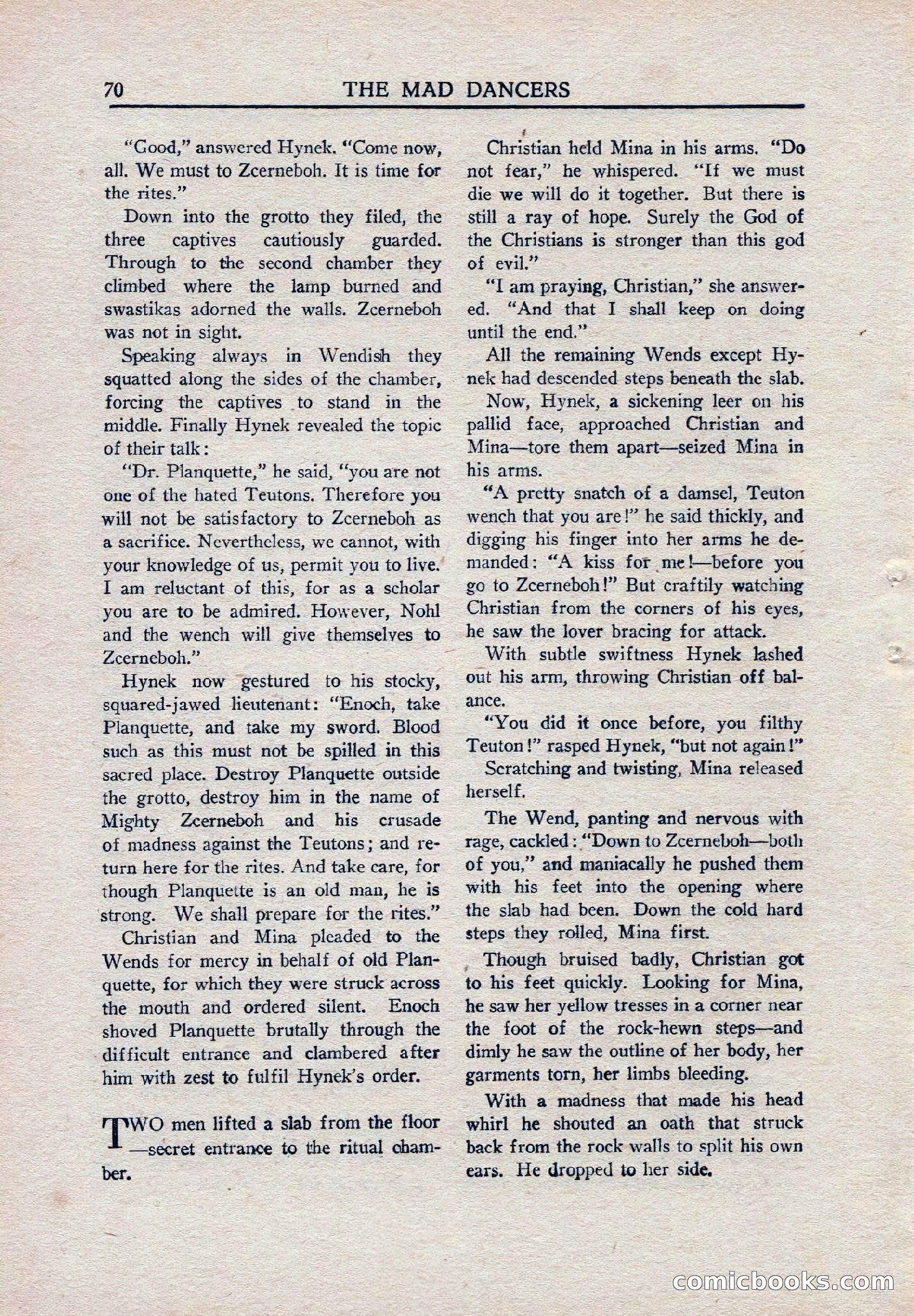 70 THE MAD DANCERS

"Good," answered Hynek. "Come now, all. We must to Zcerneboh. It is time for the rites."

Down into the grotto they filed, the three captives cautiously guarded. Through to the second chamber they climbed where the lamp burned and swastikas adorned the walls. Zcerneboh was not in sight.

Speaking always in Wendish they squatted along the sides of the chamber, forcing the captives to stand in the middle. Finally Hynek revealed the topic of their talk:

"Dr. Planquette," he said, "you are not one of the hated Teutons. Therefore you will not be satisfactory to Zcerneboh as a sacrifice. Nevertheless, we cannot, with your knowledge of us, permit you to live. I am reluctant of this, for as a scholar you are to be admired. However, Nohl and the wench will give themselves to Zcerneboh."

Hynek now gestured to his stocky, squared-jawed lieutenant: "Enoch, take Planquette, and take my sword. Blood such as this must not be spilled in this sacred place. Destroy Planquette outside the grotto, destroy him in the name of Mighty Zcerneboh and his crusade of madness against the Teutons; and return here for the rites. And take care, for though Planquette is an old man, he is strong. We shall prepare for the rites."

Christian and Mina pleaded to the Wends for mercy in behalf of old Planquette, for which they were struck across the mouth and ordered silent. Enoch shoved Planquette brutally through the difficult entrance and clambered after him with zest to fulfil Hynek's order.

TWO men lifted a slab from the floor —secret entrance to the ritual chamber.

Christian held Mina in his arms. "Do not fear," he whispered. "If we must die we will do it together. But there is still a ray of hope. Surely the God of the Christians is stronger than this god of evil."

"I am praying, Christian," she answered. "And that I shall keep on doing until the end."

All the remaining Wends except Hynek had descended steps beneath the slab.

Now, Hynek, a sickening leer on his pallid face, approached Christian and Mina—tore them apart—seized Mina in his arms.

"A pretty snatch of a damsel, Teuton wench that you are!" he said thickly, and digging his finger into her arms he demanded: "A kiss for me!—before you go to Zcerneboh!" But craftily watching Christian from the corners of his eyes, he saw the lover bracing for attack.

With subtle swiftness Hynek lashed out his arm, throwing Christian off balance.

"You did it once before, you filthy Teuton!" rasped Hynek, "but not again!"

Scratching and twisting, Mina released herself.

The Wend, panting and nervous with rage, cackled: "Down to Zcerneboh—both of you," and maniacally he pushed them with his feet into the opening where the slab had been. Down the cold hard steps they rolled, Mina first.

Though bruised badly, Christian got to his feet quickly. Looking for Mina, he saw her yellow tresses in a corner near the foot of the rock-hewn steps—and dimly he saw the outline of her body, her garments torn, her limbs bleeding.

With a madness that made his head whirl he shouted an oath that struck back from the rock walls to split his own ears. He dropped to her side.

comicbooks.com